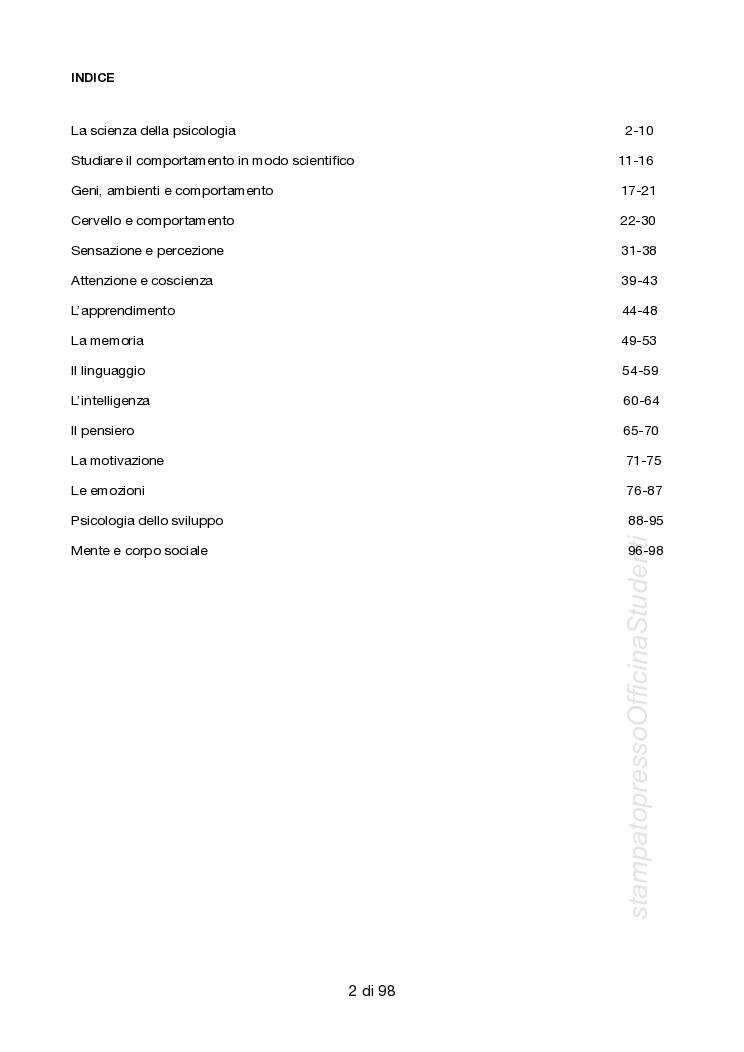 INDICE

La scienza della psicologia 2-10

Studiare il comportamento in modo scientifico 11-16

Geni, ambienti e comportamento 17-21

Cervello e comportamento 22-30

Sensazione e percezione 31-38

Attenzione e coscienza 39-43

L'apprendimento 44-48

La memoria 49-53

Il linguaggio 54-59

L'intelligenza 60-64

Il pensiero 65-70

La motivazione 71-75

Le emozioni 76-87

Psicologia dello sviluppo 88-95

Mente e corpo sociale 96-98

stampatopressoOfficinaStudenti

2 di 98